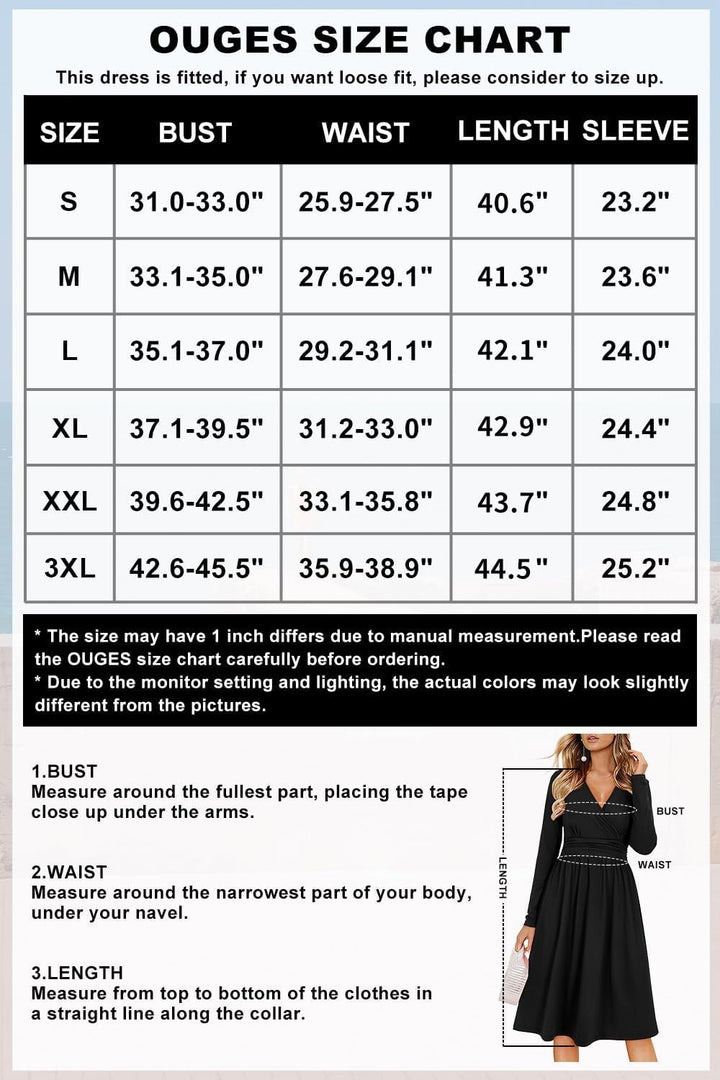 OUGES SIZE CHART

This dress is fitted, if you want loose fit, please consider to size up.

| SIZE | BUST | WAIST | LENGTH | SLEEVE |
|---|---|---|---|---|
| S | 31.0-33.0" | 25.9-27.5" | 40.6" | 23.2" |
| M | 33.1-35.0" | 27.6-29.1" | 41.3" | 23.6" |
| L | 35.1-37.0" | 29.2-31.1" | 42.1" | 24.0" |
| XL | 37.1-39.5" | 31.2-33.0" | 42.9" | 24.4" |
| XXL | 39.6-42.5" | 33.1-35.8" | 43.7" | 24.8" |
| 3XL | 42.6-45.5" | 35.9-38.9" | 44.5" | 25.2" |

* The size may have 1 inch differs due to manual measurement.Please read the OUGES size chart carefully before ordering.
* Due to the monitor setting and lighting, the actual colors may look slightly different from the pictures.

1.BUST
Measure around the fullest part, placing the tape close up under the arms.

2.WAIST
Measure around the narrowest part of your body, under your navel.

3.LENGTH
Measure from top to bottom of the clothes in a straight line along the collar.

BUST
WAIST
LENGTH